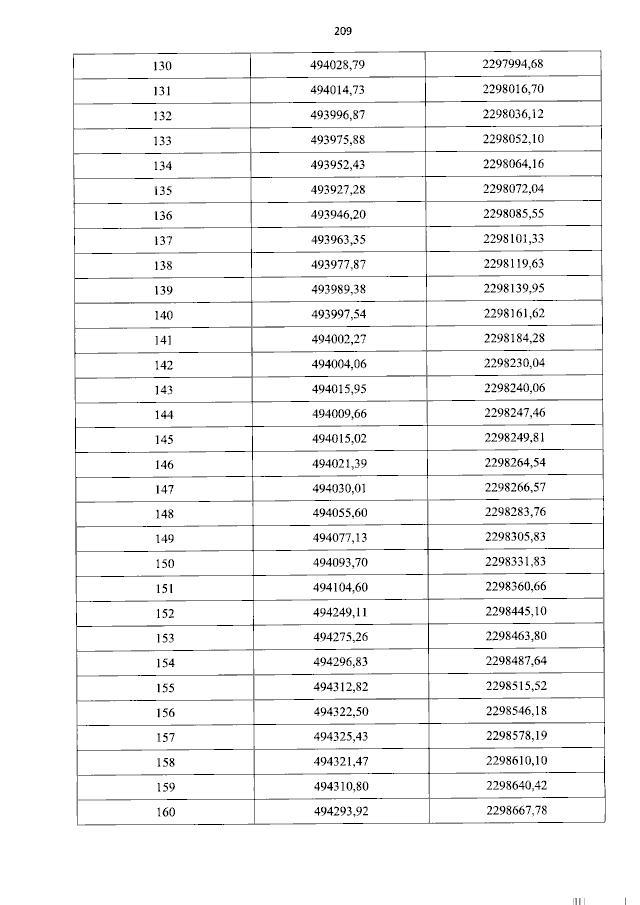 209

| 130 | 494028,79 | 2297994,68 |
|---|---|---|
| 131 | 494014,73 | 2298016,70 |
| 132 | 493996,87 | 2298036,12 |
| 133 | 493975,88 | 2298052,10 |
| 134 | 493952,43 | 2298064,16 |
| 135 | 493927,28 | 2298072,04 |
| 136 | 493946,20 | 2298085,55 |
| 137 | 493963,35 | 2298101,33 |
| 138 | 493977,87 | 2298119,63 |
| 139 | 493989,38 | 2298139,95 |
| 140 | 493997,54 | 2298161,62 |
| 141 | 494002,27 | 2298184,28 |
| 142 | 494004,06 | 2298230,04 |
| 143 | 494015,95 | 2298240,06 |
| 144 | 494009,66 | 2298247,46 |
| 145 | 494015,02 | 2298249,81 |
| 146 | 494021,39 | 2298264,54 |
| 147 | 494030,01 | 2298266,57 |
| 148 | 494055,60 | 2298283,76 |
| 149 | 494077,13 | 2298305,83 |
| 150 | 494093,70 | 2298331,83 |
| 151 | 494104,60 | 2298360,66 |
| 152 | 494249,11 | 2298445,10 |
| 153 | 494275,26 | 2298463,80 |
| 154 | 494296,83 | 2298487,64 |
| 155 | 494312,82 | 2298515,52 |
| 156 | 494322,50 | 2298546,18 |
| 157 | 494325,43 | 2298578,19 |
| 158 | 494321,47 | 2298610,10 |
| 159 | 494310,80 | 2298640,42 |
| 160 | 494293,92 | 2298667,78 |